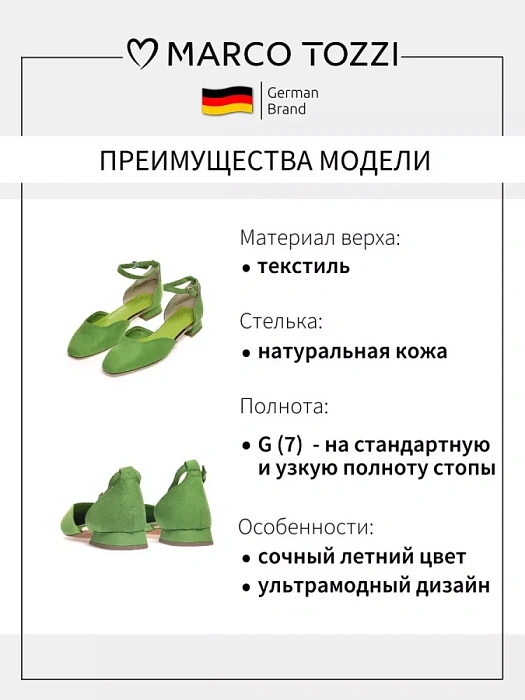 MARCO TOZZI

German
Brand

ПРЕИМУЩЕСТВА МОДЕЛИ

Материал верха:
• текстиль

Стелька:
• натуральная кожа

Полнота:
• G (7) - на стандартную и узкую полноту стопы

Особенности:
• сочный летний цвет
• ультрамодный дизайн